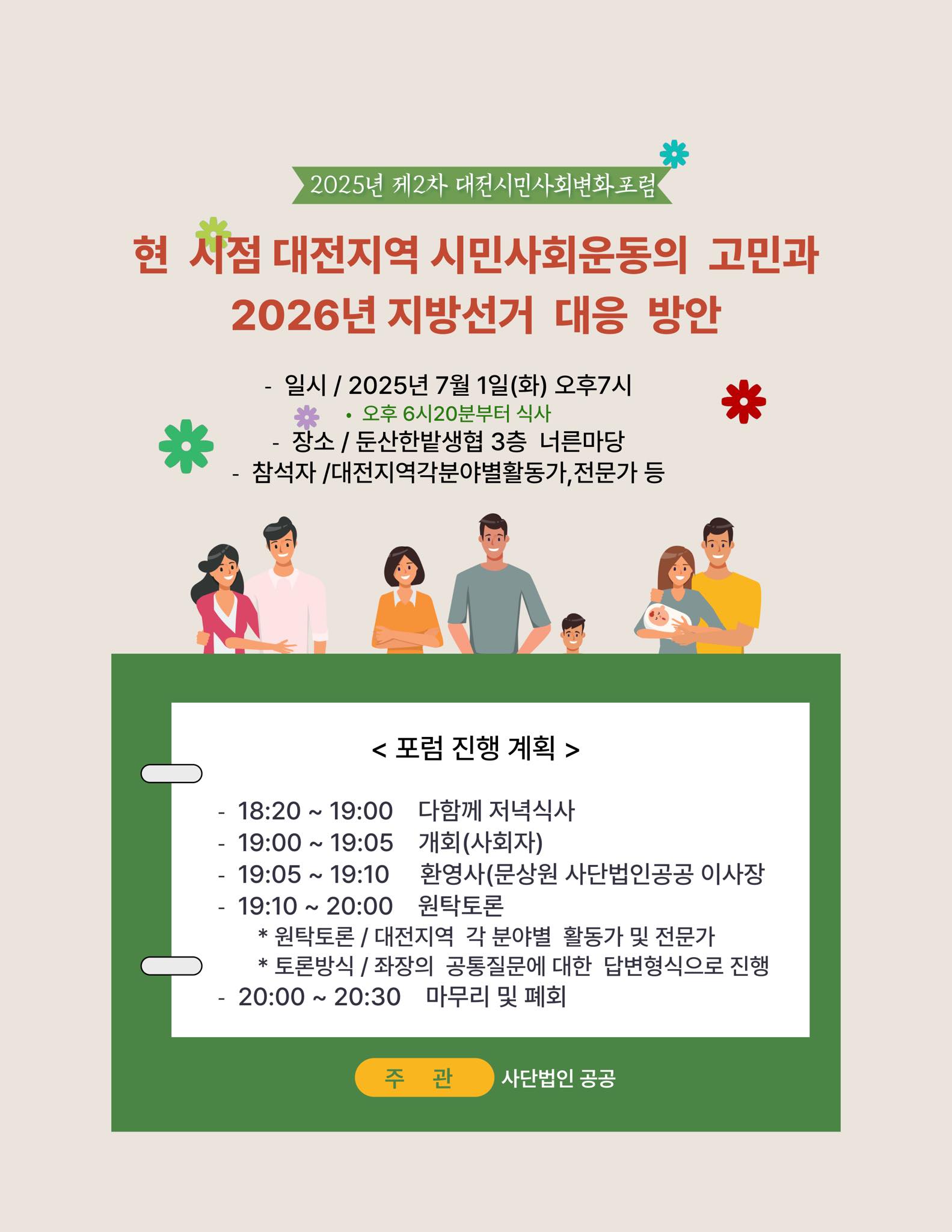 2025년 제2차 대전시민사회변화포럼

현 시점 대전지역 시민사회운동의 고민과 2026년 지방선거 대응 방안

- 일시 / 2025년 7월 1일(화) 오후7시
• 오후 6시20분부터 식사
- 장소 / 둔산한밭생협 3층 너른마당
- 참석자 /대전지역각분야별활동가,전문가 등

< 포럼 진행 계획 >

- 18:20 ~ 19:00 다함께 저녁식사
- 19:00 ~ 19:05 개회(사회자)
- 19:05 ~ 19:10 환영사(문상원 사단법인공공 이사장
- 19:10 ~ 20:00 원탁토론
* 원탁토론 / 대전지역 각 분야별 활동가 및 전문가
* 토론방식 / 좌장의 공통질문에 대한 답변형식으로 진행
- 20:00 ~ 20:30 마무리 및 폐회

주 관 사단법인 공공